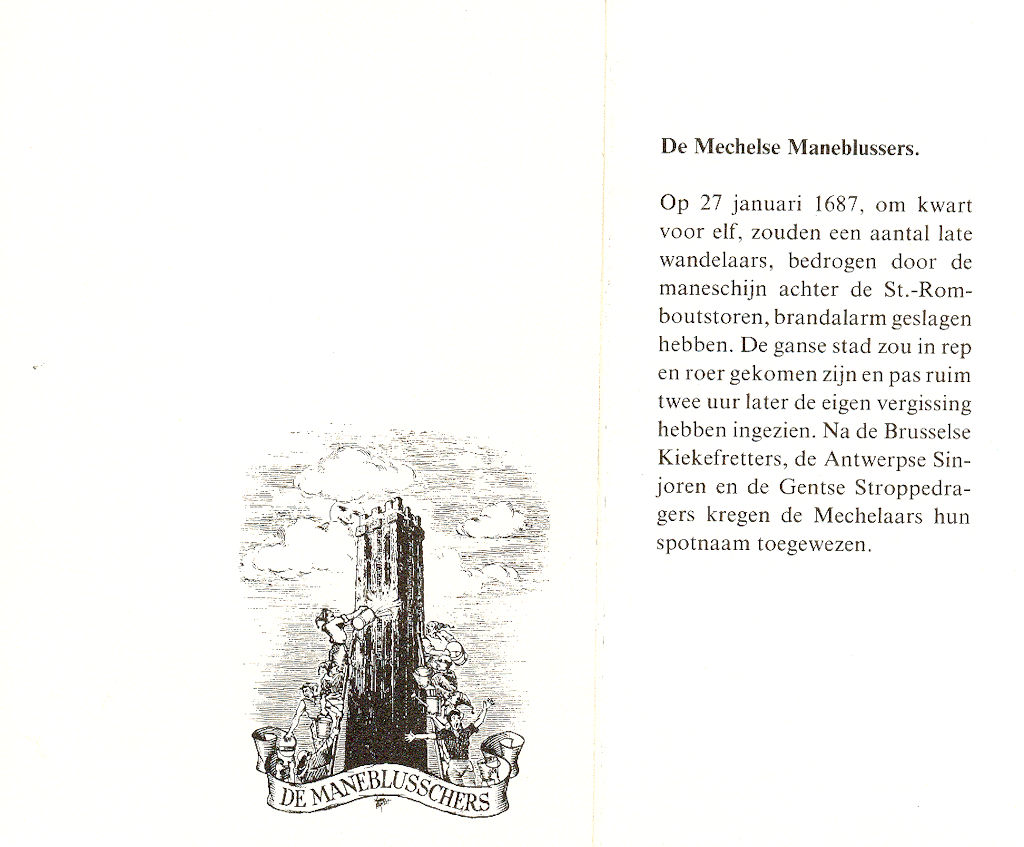 DE MANEBLUSSCHERS

De Mechelse Maneblussers.

Op 27 januari 1687, om kwart voor elf, zouden een aantal late wandelaars, bedrogen door de maneschijn achter de St.-Romboutstoren, brandalarm geslagen hebben. De ganse stad zou in rep en roer gekomen zijn en pas ruim twee uur later de eigen vergissing hebben ingezien. Na de Brusselse Kiekefretters, de Antwerpse Sinjoren en de Gentse Stroppedragers kregen de Mechelaars hun spotnaam toegewezen.